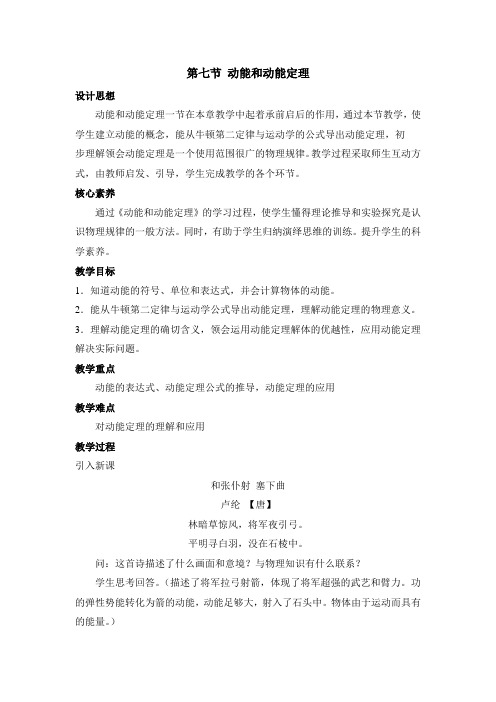 第七节 动能和动能定理

设计思想

动能和动能定理一节在本章教学中起着承前启后的作用，通过本节教学，使学生建立动能的概念，能从牛顿第二定律与运动学的公式导出动能定理，初步理解领会动能定理是一个使用范围很广的物理规律。教学过程采取师生互动方式，由教师启发、引导，学生完成教学的各个环节。

核心素养

通过《动能和动能定理》的学习过程，使学生懂得理论推导和实验探究是认识物理规律的一般方法。同时，有助于学生归纳演绎思维的训练。提升学生的科学素养。

教学目标

1．知道动能的符号、单位和表达式，并会计算物体的动能。

2．能从牛顿第二定律与运动学公式导出动能定理，理解动能定理的物理意义。

3．理解动能定理的确切含义，领会运用动能定理解体的优越性，应用动能定理解决实际问题。

教学重点

动能的表达式、动能定理公式的推导，动能定理的应用

教学难点

对动能定理的理解和应用

教学过程

引入新课

和张仆射 塞下曲

卢纶 【唐】

林暗草惊风，将军夜引弓。

平明寻白羽，没在石棱中。

问：这首诗描述了什么画面和意境？与物理知识有什么联系？

学生思考回答。（描述了将军拉弓射箭，体现了将军超强的武艺和臂力。功的弹性势能转化为箭的动能，动能足够大，射入了石头中。物体由于运动而具有的能量。）